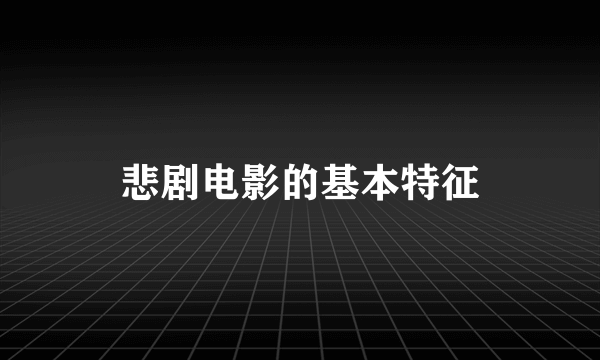 悲剧电影的基本特征